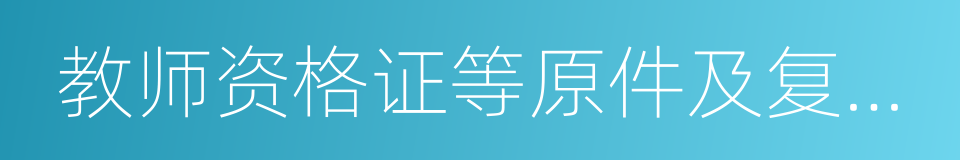 教师资格证等原件及复...